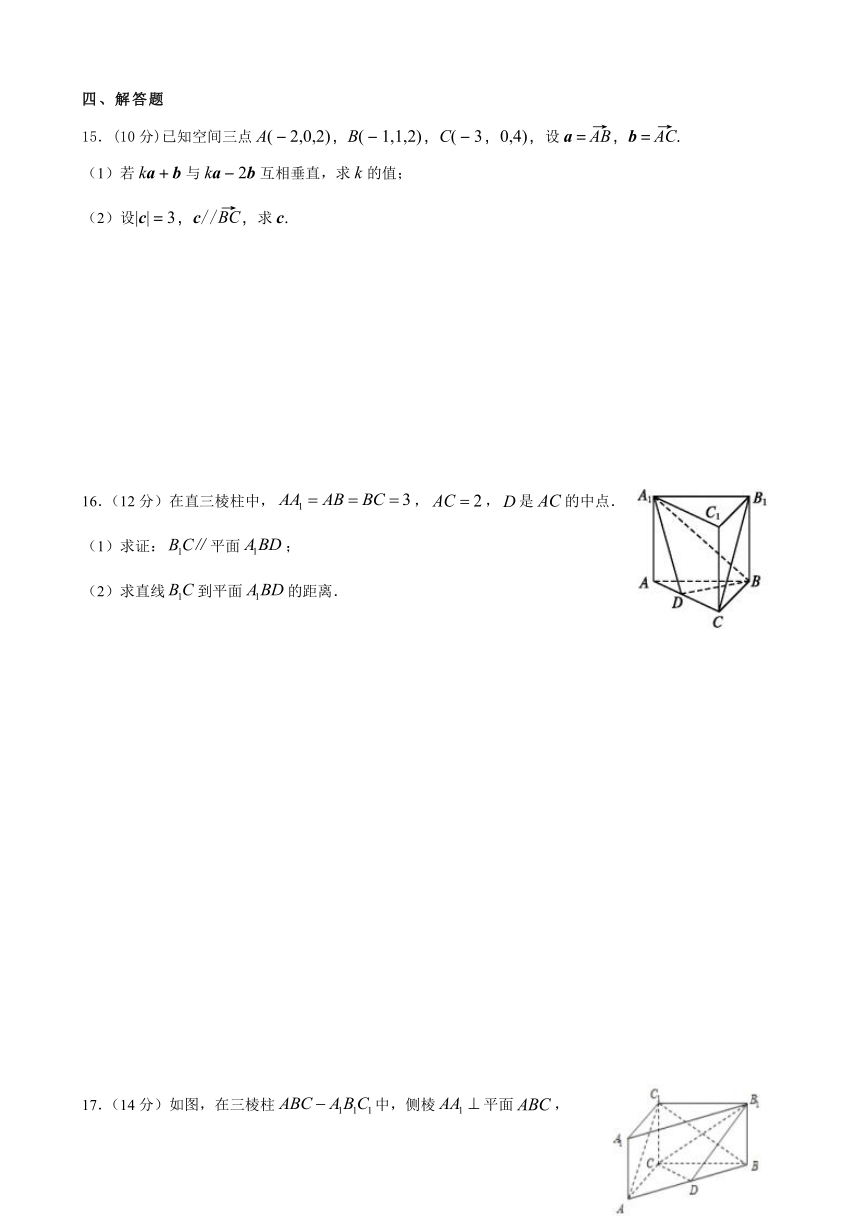 四、解答题

15.（10 分）已知空间三点 $A(-2,0,2)$，$B(-1,1,2)$，$C(-3，0,4)$，设 $\boldsymbol{a}=\overrightarrow{AB}$，$\boldsymbol{b}=\overrightarrow{AC}$.

（1）若 $k\boldsymbol{a}+\boldsymbol{b}$ 与 $k\boldsymbol{a}-2\boldsymbol{b}$ 互相垂直，求 $k$ 的值；

（2）设$|\boldsymbol{c}|=3$，$\boldsymbol{c}//\overrightarrow{BC}$，求 $\boldsymbol{c}$.

16.（12 分）在直三棱柱中，$AA_1=AB=BC=3$，$AC=2$，$D$ 是 $AC$ 的中点.

（1）求证：$B_1C//$ 平面 $A_1BD$；

（2）求直线 $B_1C$ 到平面 $A_1BD$ 的距离.

$A_1$ $C_1$ $B_1$ $A$ $B$ $D$ $C$

17.（14 分）如图，在三棱柱 $ABC-A_1B_1C_1$ 中，侧棱 $AA_1\perp$ 平面 $ABC$，

$C_1$ $B_1$ $A_1$ $C$ $B$ $D$ $A$